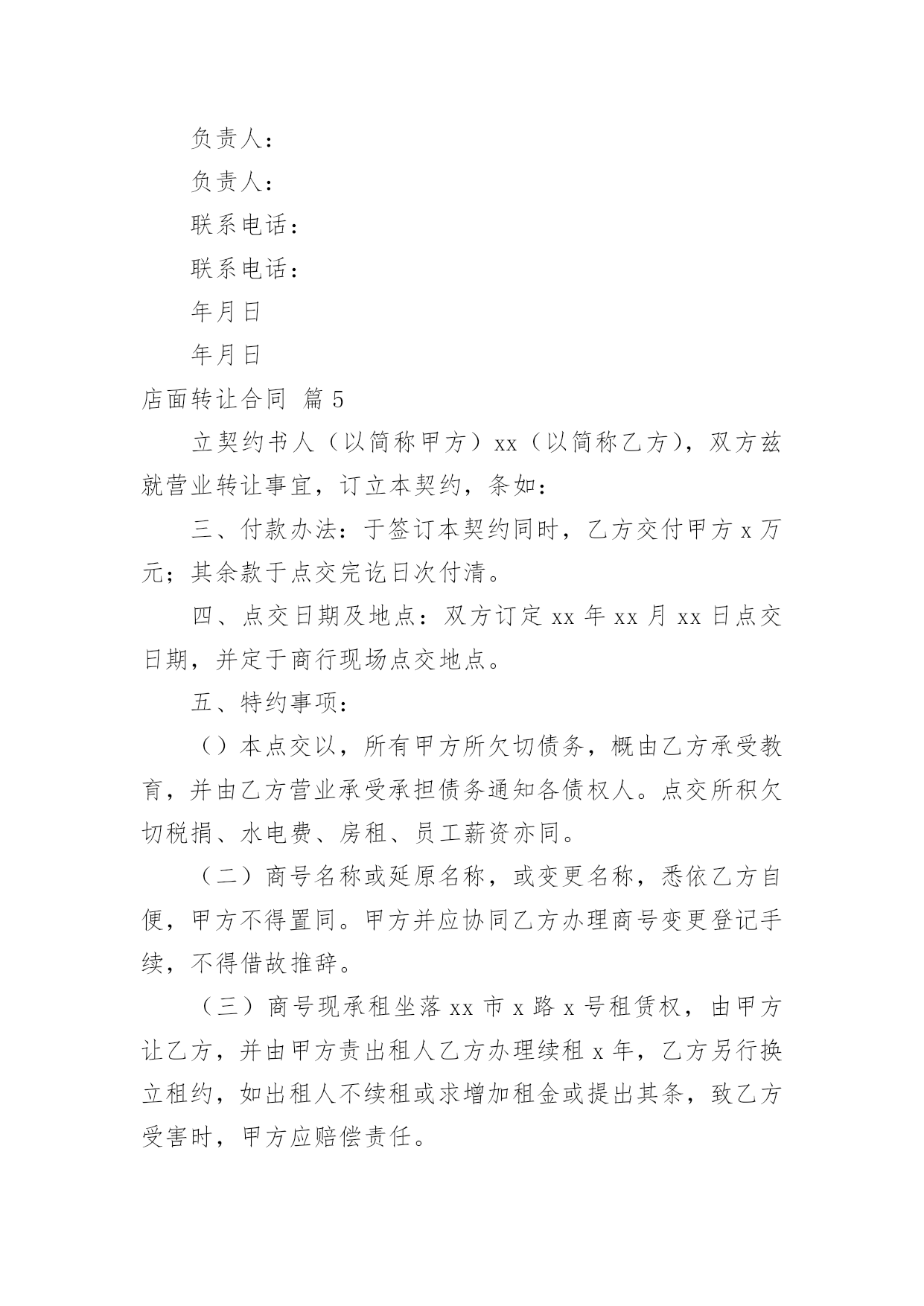 负责人：

负责人：

联系电话：

联系电话：

年月日

年月日

店面转让合同 篇 5

立契约书人（以简称甲方）xx（以简称乙方），双方兹就营业转让事宜，订立本契约，条如：

三、付款办法：于签订本契约同时，乙方交付甲方 x 万元；其余款于点交完讫日次付清。

四、点交日期及地点：双方订定 xx 年 xx 月 xx 日点交日期，并定于商行现场点交地点。

五、特约事项：

（）本点交以，所有甲方所欠切债务，概由乙方承受教育，并由乙方营业承受承担债务通知各债权人。点交所积欠切税捐、水电费、房租、员工薪资亦同。

（二）商号名称或延原名称，或变更名称，悉依乙方自便，甲方不得置同。甲方并应协同乙方办理商号变更登记手续，不得借故推辞。

（三）商号现承租坐落 xx 市 x 路 x 号租赁权，由甲方让乙方，并由甲方责出租人乙方办理续租 x 年，乙方另行换立租约，如出租人不续租或求增加租金或提出其条，致乙方受害时，甲方应赔偿责任。